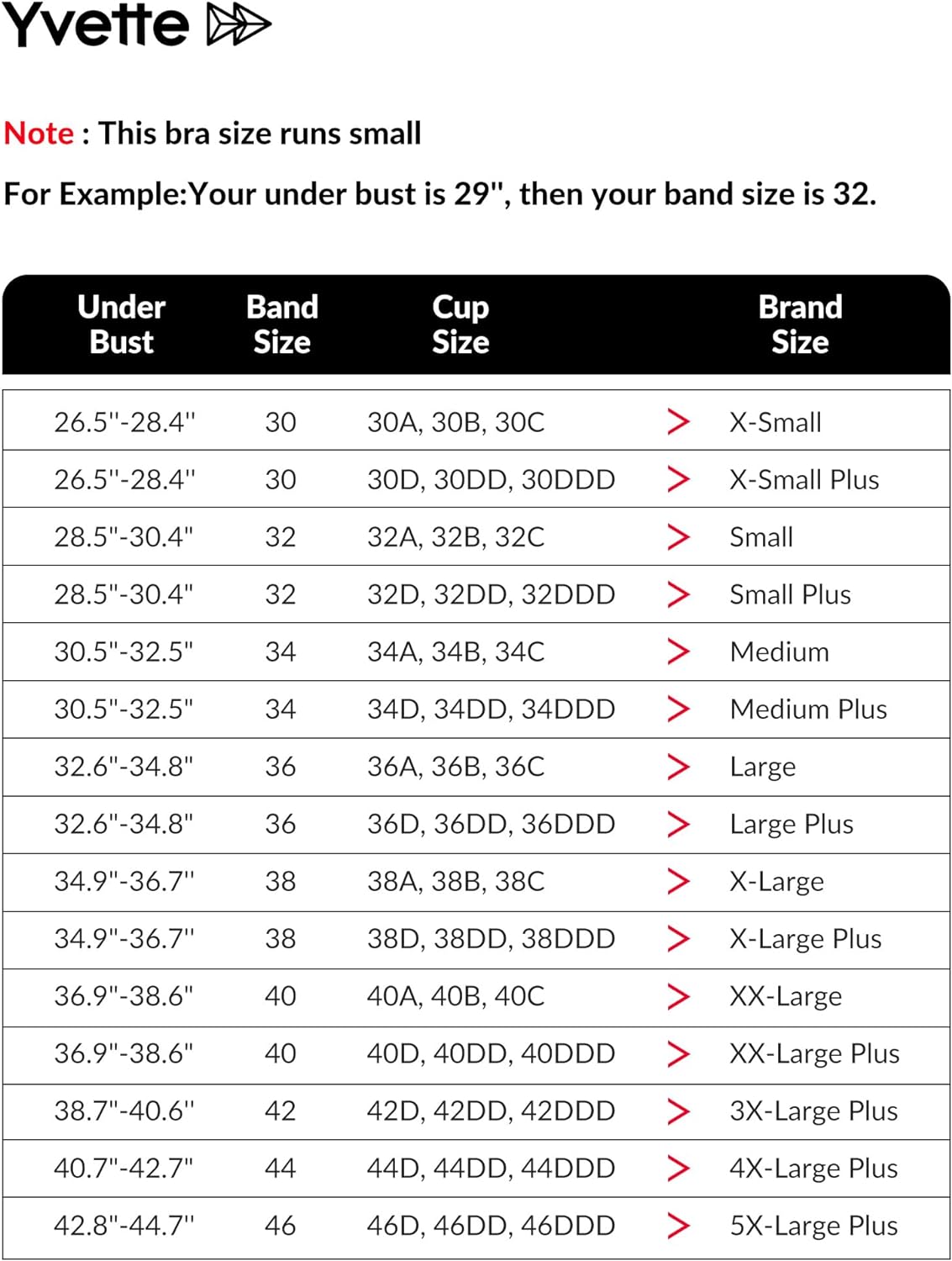 Yvette

Note : This bra size runs small

For Example:Your under bust is 29", then your band size is 32.

| Under Bust | Band Size | Cup Size | | Brand Size |
|---|---|---|---|---|
| 26.5"-28.4" | 30 | 30A, 30B, 30C | > | X-Small |
| 26.5"-28.4" | 30 | 30D, 30DD, 30DDD | > | X-Small Plus |
| 28.5"-30.4" | 32 | 32A, 32B, 32C | > | Small |
| 28.5"-30.4" | 32 | 32D, 32DD, 32DDD | > | Small Plus |
| 30.5"-32.5" | 34 | 34A, 34B, 34C | > | Medium |
| 30.5"-32.5" | 34 | 34D, 34DD, 34DDD | > | Medium Plus |
| 32.6"-34.8" | 36 | 36A, 36B, 36C | > | Large |
| 32.6"-34.8" | 36 | 36D, 36DD, 36DDD | > | Large Plus |
| 34.9"-36.7" | 38 | 38A, 38B, 38C | > | X-Large |
| 34.9"-36.7" | 38 | 38D, 38DD, 38DDD | > | X-Large Plus |
| 36.9"-38.6" | 40 | 40A, 40B, 40C | > | XX-Large |
| 36.9"-38.6" | 40 | 40D, 40DD, 40DDD | > | XX-Large Plus |
| 38.7"-40.6" | 42 | 42D, 42DD, 42DDD | > | 3X-Large Plus |
| 40.7"-42.7" | 44 | 44D, 44DD, 44DDD | > | 4X-Large Plus |
| 42.8"-44.7" | 46 | 46D, 46DD, 46DDD | > | 5X-Large Plus |